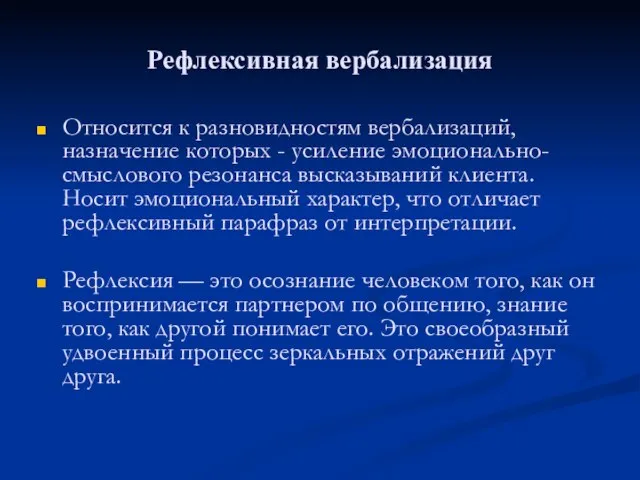 Рефлексивная вербализация

Относится к разновидностям вербализаций, назначение которых - усиление эмоционально-смыслового резонанса высказываний клиента. Носит эмоциональный характер, что отличает рефлексивный парафраз от интерпретации.

Рефлексия — это осознание человеком того, как он воспринимается партнером по общению, знание того, как другой понимает его. Это своеобразный удвоенный процесс зеркальных отражений друг друга.